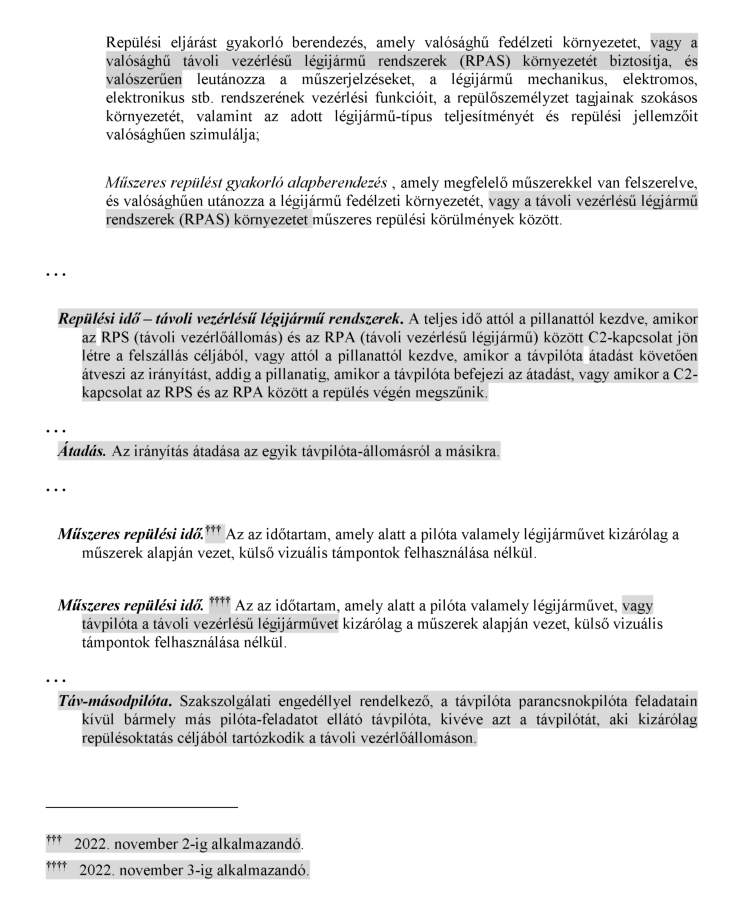 Repülési eljárást gyakorló berendezés, amely valósághű fedélzeti környezetet, vagy a valósághű távoli vezérlésű légijármű rendszerek (RPAS) környezetét biztosítja, és valószerűen leutánozza a műszerjelzéseket, a légijármű mechanikus, elektromos, elektronikus stb. rendszerének vezérlési funkcióit, a repülőszemélyzet tagjainak szokásos környezetét, valamint az adott légijármű-típus teljesítményét és repülési jellemzőit valósághűen szimulálja;

Műszeres repülést gyakorló alapberendezés , amely megfelelő műszerekkel van felszerelve, és valósághűen utánozza a légijármű fedélzeti környezetét, vagy a távoli vezérlésű légjármű rendszerek (RPAS) környezetet műszeres repülési körülmények között.

…

Repülési idő – távoli vezérlésű légijármű rendszerek. A teljes idő attól a pillanattól kezdve, amikor az RPS (távoli vezérlőállomás) és az RPA (távoli vezérlésű légijármű) között C2-kapcsolat jön létre a felszállás céljából, vagy attól a pillanattól kezdve, amikor a távpilóta átadást követően átveszi az irányítást, addig a pillanatig, amikor a távpilóta befejezi az átadást, vagy amikor a C2-kapcsolat az RPS és az RPA között a repülés végén megszűnik.

…

Átadás. Az irányítás átadása az egyik távpilóta-állomásról a másikra.

…

Műszeres repülési idő.††† Az az időtartam, amely alatt a pilóta valamely légijárművet kizárólag a műszerek alapján vezet, külső vizuális támpontok felhasználása nélkül.

Műszeres repülési idő. †††† Az az időtartam, amely alatt a pilóta valamely légijárművet, vagy távpilóta a távoli vezérlésű légijárművet kizárólag a műszerek alapján vezet, külső vizuális támpontok felhasználása nélkül.

…

Táv-másodpilóta. Szakszolgálati engedéllyel rendelkező, a távpilóta parancsnokpilóta feladatain kívül bármely más pilóta-feladatot ellátó távpilóta, kivéve azt a távpilótát, aki kizárólag repülésoktatás céljából tartózkodik a távoli vezérlőállomáson.

††† 2022. november 2-ig alkalmazandó.

†††† 2022. november 3-ig alkalmazandó.